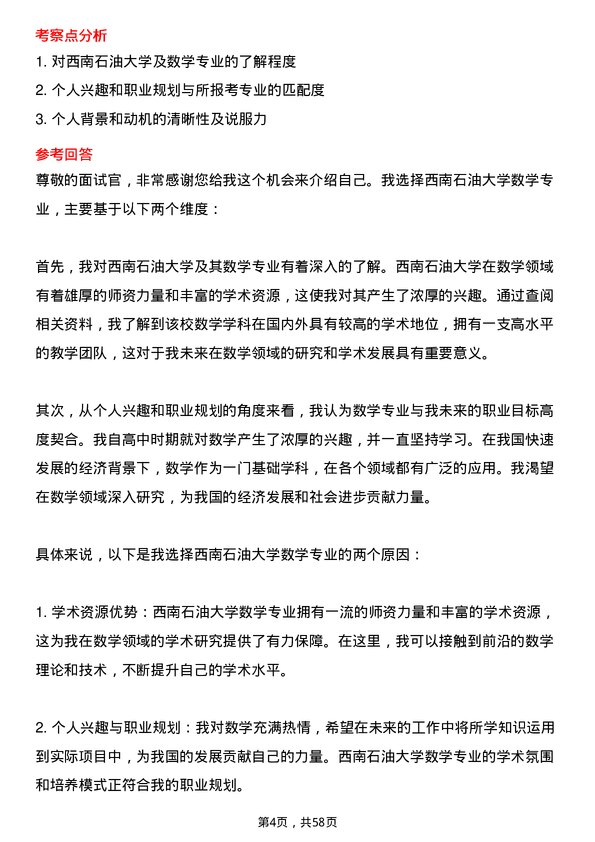 考察点分析

1. 对西南石油大学及数学专业的了解程度

2. 个人兴趣和职业规划与所报考专业的匹配度

3. 个人背景和动机的清晰性及说服力

参考回答

尊敬的面试官，非常感谢您给我这个机会来介绍自己。我选择西南石油大学数学专业，主要基于以下两个维度：

首先，我对西南石油大学及其数学专业有着深入的了解。西南石油大学在数学领域有着雄厚的师资力量和丰富的学术资源，这使我对其产生了浓厚的兴趣。通过查阅相关资料，我了解到该校数学学科在国内外具有较高的学术地位，拥有一支高水平的教学团队，这对于我未来在数学领域的研究和学术发展具有重要意义。

其次，从个人兴趣和职业规划的角度来看，我认为数学专业与我未来的职业目标高度契合。我自高中时期就对数学产生了浓厚的兴趣，并一直坚持学习。在我国快速发展的经济背景下，数学作为一门基础学科，在各个领域都有广泛的应用。我渴望在数学领域深入研究，为我国的经济发展和社会进步贡献力量。

具体来说，以下是我选择西南石油大学数学专业的两个原因：

1. 学术资源优势：西南石油大学数学专业拥有一流的师资力量和丰富的学术资源，这为我在数学领域的学术研究提供了有力保障。在这里，我可以接触到前沿的数学理论和技术，不断提升自己的学术水平。

2. 个人兴趣与职业规划：我对数学充满热情，希望在未来的工作中将所学知识运用到实际项目中，为我国的发展贡献自己的力量。西南石油大学数学专业的学术氛围和培养模式正符合我的职业规划。

第4页，共58页